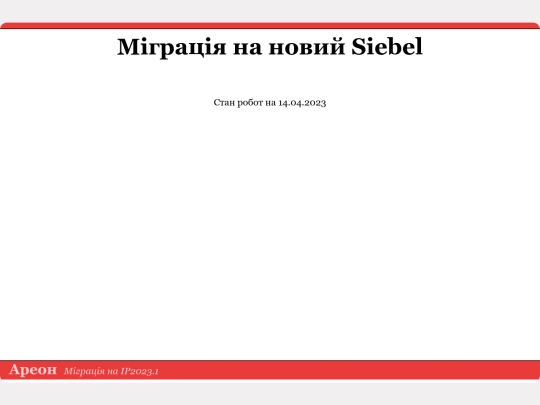 Міграція на новий Siebel

Стан робот на 14.04.2023

Ареон Міграція на IP2023.1